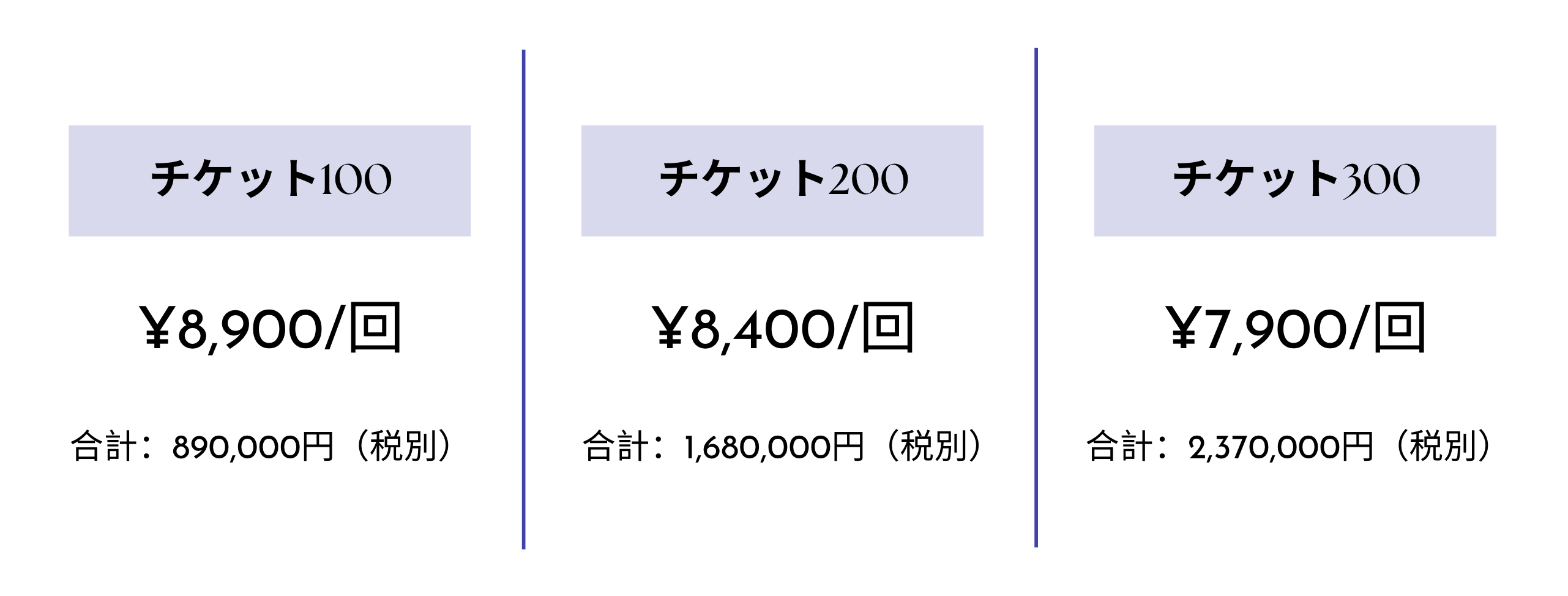 チケット100

¥8,900/回

合計：890,000円（税別）

チケット200

¥8,400/回

合計：1,680,000円（税別）

チケット300

¥7,900/回

合計：2,370,000円（税別）